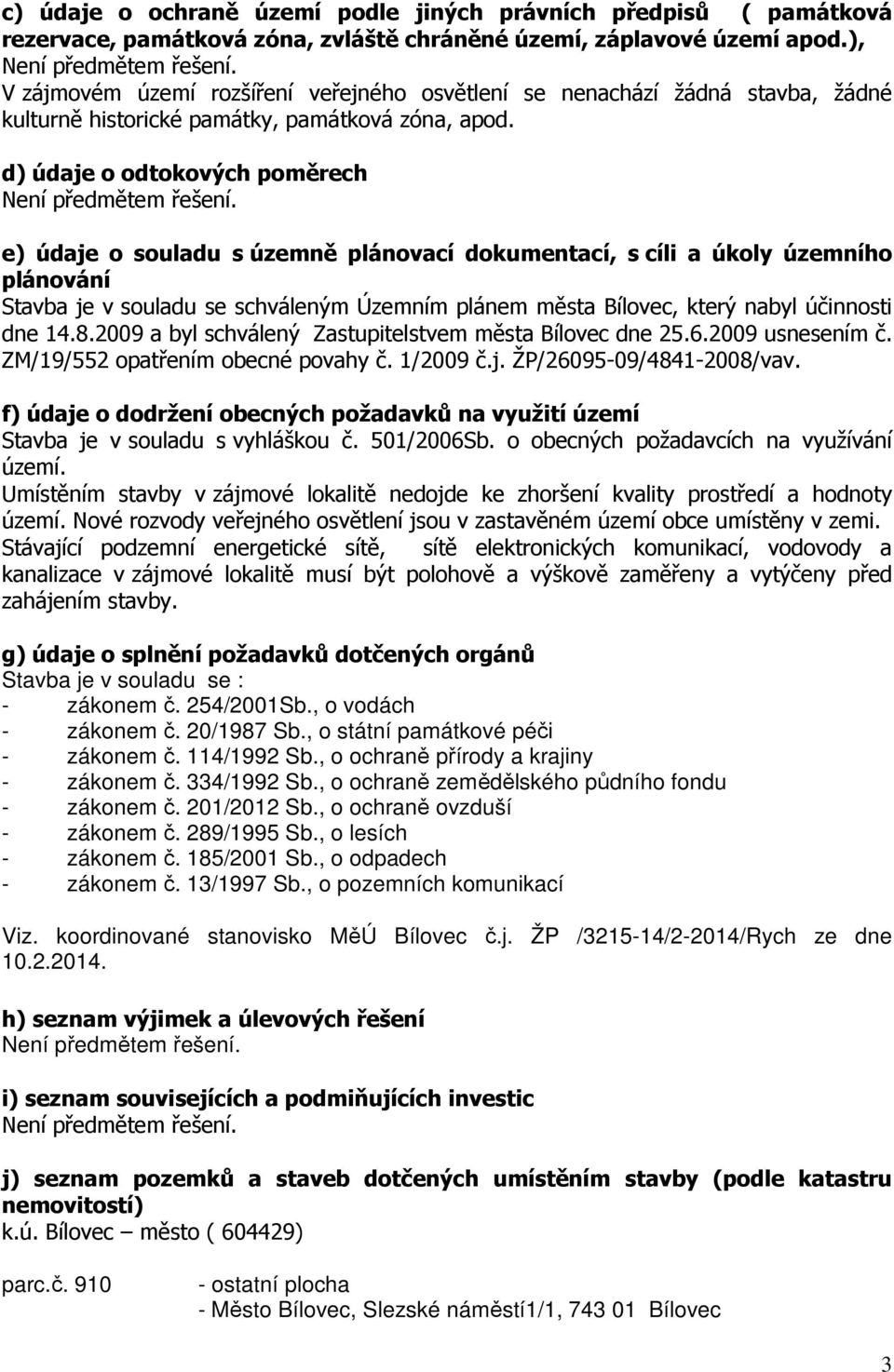 c) údaje o ochraně území podle jiných právních předpisů ( památková rezervace, památková zóna, zvláště chráněné území, záplavové území apod.),
Není předmětem řešení.
V zájmovém území rozšíření veřejného osvětlení se nenachází žádná stavba, žádné kulturně historické památky, památková zóna, apod.

d) údaje o odtokových poměrech
Není předmětem řešení.

e) údaje o souladu s územně plánovací dokumentací, s cíli a úkoly územního plánování
Stavba je v souladu se schváleným Územním plánem města Bílovec, který nabyl účinnosti dne 14.8.2009 a byl schválený Zastupitelstvem města Bílovec dne 25.6.2009 usnesením č. ZM/19/552 opatřením obecné povahy č. 1/2009 č.j. ŽP/26095-09/4841-2008/vav.

f) údaje o dodržení obecných požadavků na využití území
Stavba je v souladu s vyhláškou č. 501/2006Sb. o obecných požadavcích na využívání území.
Umístěním stavby v zájmové lokalitě nedojde ke zhoršení kvality prostředí a hodnoty území. Nové rozvody veřejného osvětlení jsou v zastavěném území obce umístěny v zemi.
Stávající podzemní energetické sítě, sítě elektronických komunikací, vodovody a kanalizace v zájmové lokalitě musí být polohově a výškově zaměřeny a vytýčeny před zahájením stavby.

g) údaje o splnění požadavků dotčených orgánů
Stavba je v souladu se :
- zákonem č. 254/2001Sb., o vodách
- zákonem č. 20/1987 Sb., o státní památkové péči
- zákonem č. 114/1992 Sb., o ochraně přírody a krajiny
- zákonem č. 334/1992 Sb., o ochraně zemědělského půdního fondu
- zákonem č. 201/2012 Sb., o ochraně ovzduší
- zákonem č. 289/1995 Sb., o lesích
- zákonem č. 185/2001 Sb., o odpadech
- zákonem č. 13/1997 Sb., o pozemních komunikací

Viz. koordinované stanovisko MěÚ Bílovec č.j. ŽP /3215-14/2-2014/Rych ze dne 10.2.2014.

h) seznam výjimek a úlevových řešení
Není předmětem řešení.

i) seznam souvisejících a podmiňujících investic
Není předmětem řešení.

j) seznam pozemků a staveb dotčených umístěním stavby (podle katastru nemovitostí)
k.ú. Bílovec – město ( 604429)

parc.č. 910 - ostatní plocha
- Město Bílovec, Slezské náměstí1/1, 743 01 Bílovec

3